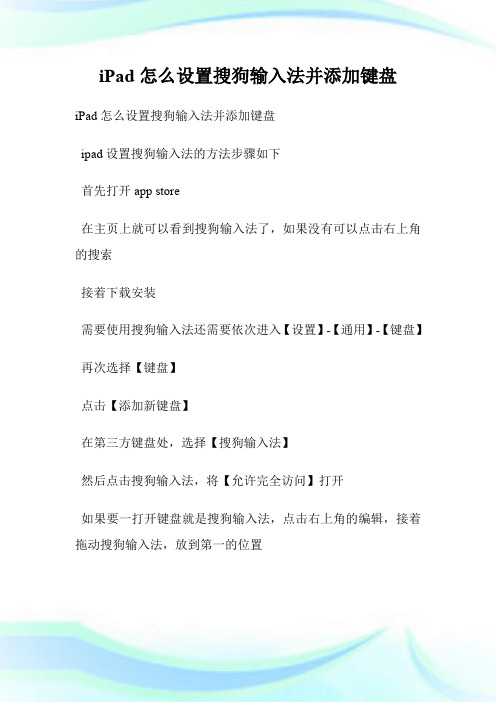 iPad 怎么设置搜狗输入法并添加键盘

iPad 怎么设置搜狗输入法并添加键盘

ipad 设置搜狗输入法的方法步骤如下

首先打开 app store

在主页上就可以看到搜狗输入法了，如果没有可以点击右上角的搜索

接着下载安装

需要使用搜狗输入法还需要依次进入【设置】-【通用】-【键盘】

再次选择【键盘】

点击【添加新键盘】

在第三方键盘处，选择【搜狗输入法】

然后点击搜狗输入法，将【允许完全访问】打开

如果要一打开键盘就是搜狗输入法，点击右上角的编辑，接着拖动搜狗输入法，放到第一的位置